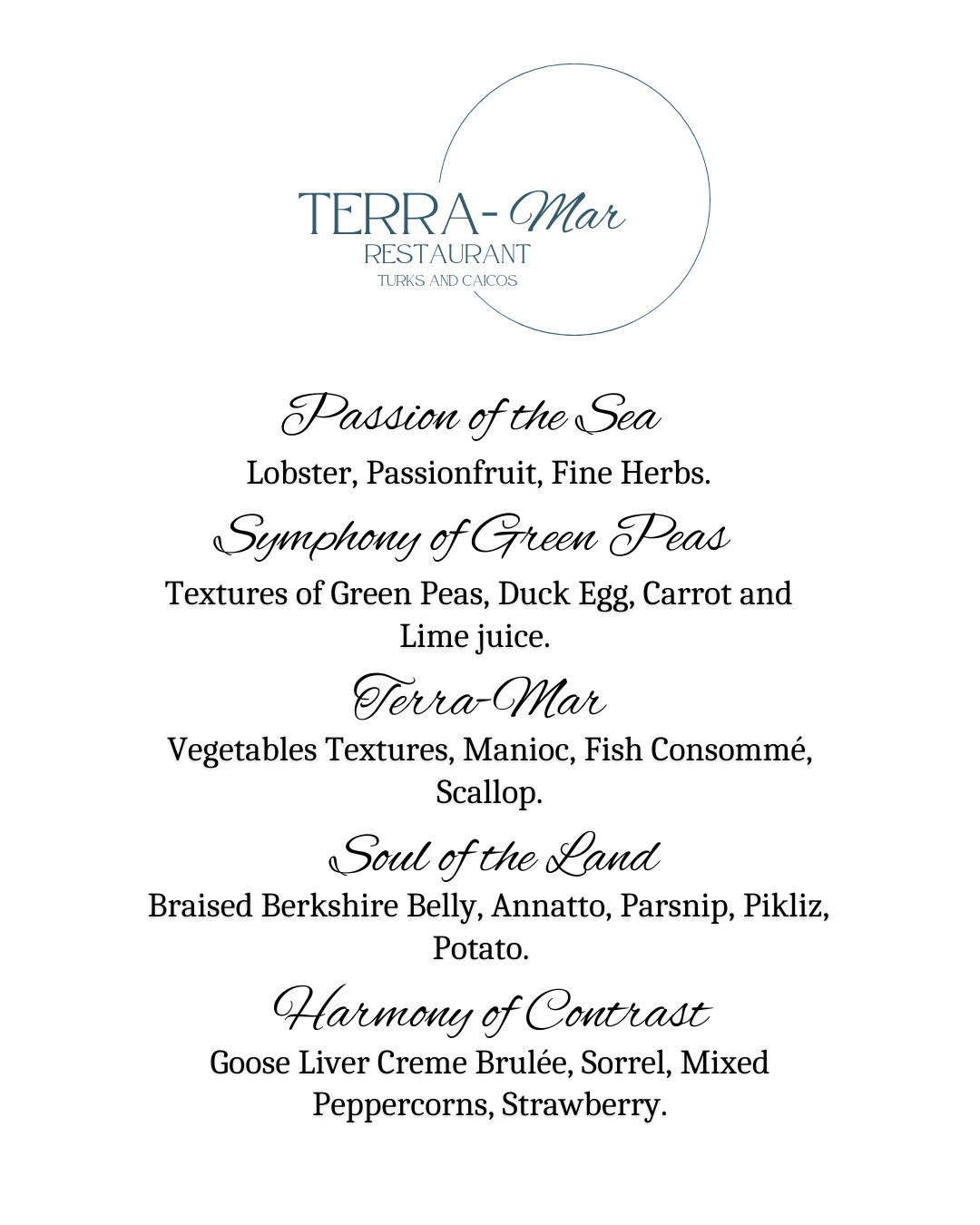 TERRA- Mar
RESTAURANT
TURKS AND CAICOS

Passion of the Sea
Lobster, Passionfruit, Fine Herbs.

Symphony of Green Peas
Textures of Green Peas, Duck Egg, Carrot and Lime juice.

Terra-Mar
Vegetables Textures, Manioc, Fish Consommé, Scallop.

Soul of the Land
Braised Berkshire Belly, Annatto, Parsnip, Pikliz, Potato.

Harmony of Contrast
Goose Liver Creme Brulée, Sorrel, Mixed Peppercorns, Strawberry.